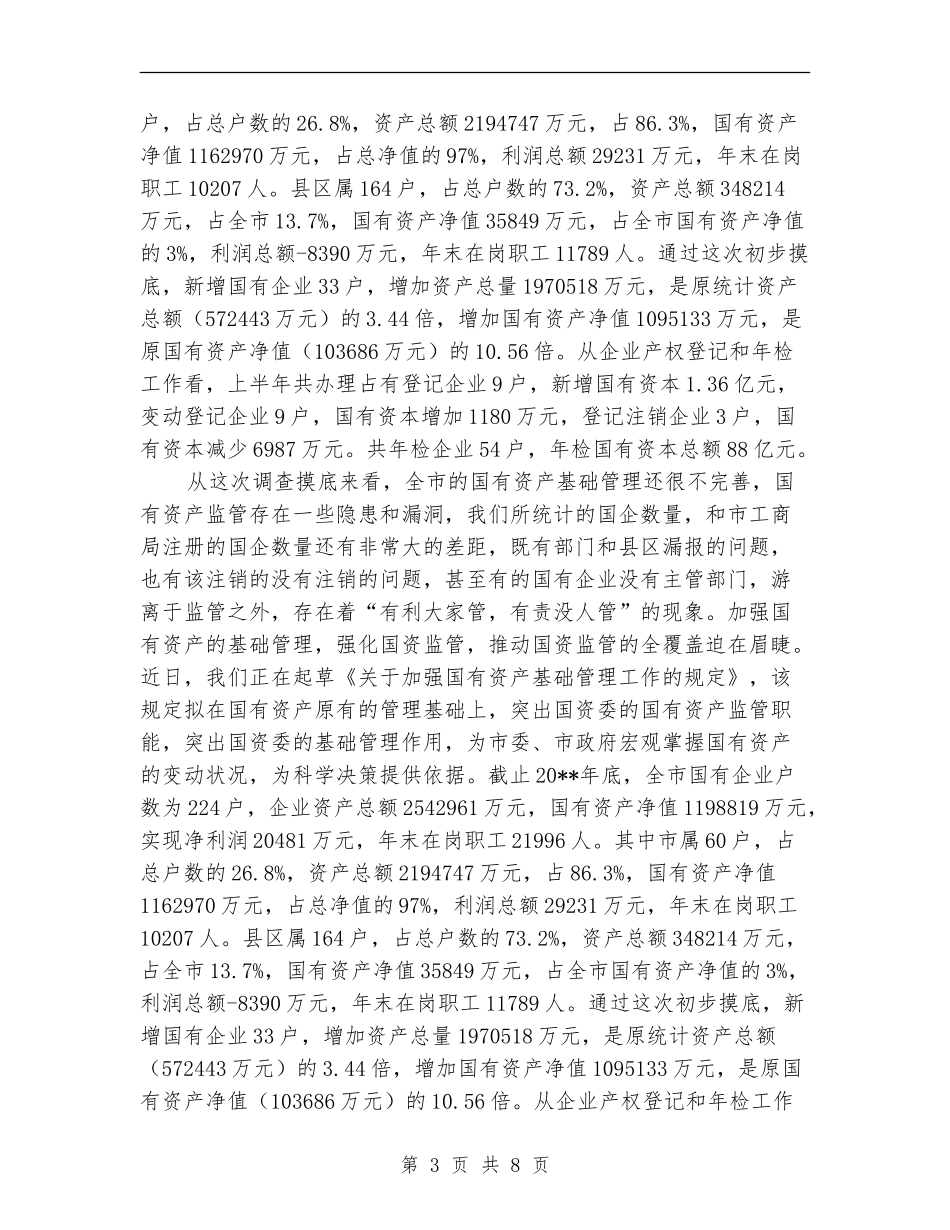 户，占总户数的26.8%，资产总额2194747万元，占86.3%，国有资产净值1162970万元，占总净值的97%，利润总额29231万元，年末在岗职工10207人。县区属164户，占总户数的73.2%，资产总额348214万元，占全市13.7%，国有资产净值35849万元，占全市国有资产净值的3%，利润总额-8390万元，年末在岗职工11789人。通过这次初步摸底，新增国有企业33户，增加资产总量1970518万元，是原统计资产总额（572443万元）的3.44倍，增加国有资产净值1095133万元，是原国有资产净值（103686万元）的10.56倍。从企业产权登记和年检工作看，上半年共办理占有登记企业9户，新增国有资本1.36亿元，变动登记企业9户，国有资本增加1180万元，登记注销企业3户，国有资本减少6987万元。共年检企业54户，年检国有资本总额88亿元。

从这次调查摸底来看，全市的国有资产基础管理还很不完善，国有资产监管存在一些隐患和漏洞，我们所统计的国企数量，和市工商局注册的国企数量还有非常大的差距，既有部门和县区漏报的问题，也有该注销的没有注销的问题，甚至有的国有企业没有主管部门，游离于监管之外，存在着“有利大家管，有责没人管”的现象。加强国有资产的基础管理，强化国资监管，推动国资监管的全覆盖迫在眉睫。近日，我们正在起草《关于加强国有资产基础管理工作的规定》，该规定拟在国有资产原有的管理基础上，突出国资委的国有资产监管职能，突出国资委的基础管理作用，为市委、市政府宏观掌握国有资产的变动状况，为科学决策提供依据。截止20**年底，全市国有企业户数为224户，企业资产总额2542961万元，国有资产净值1198819万元，实现净利润20481万元，年末在岗职工21996人。其中市属60户，占总户数的26.8%，资产总额2194747万元，占86.3%，国有资产净值1162970万元，占总净值的97%，利润总额29231万元，年末在岗职工10207人。县区属164户，占总户数的73.2%，资产总额348214万元，占全市13.7%，国有资产净值35849万元，占全市国有资产净值的3%，利润总额-8390万元，年末在岗职工11789人。通过这次初步摸底，新增国有企业33户，增加资产总量1970518万元，是原统计资产总额（572443万元）的3.44倍，增加国有资产净值1095133万元，是原国有资产净值（103686万元）的10.56倍。从企业产权登记和年检工作

第3页 共8页